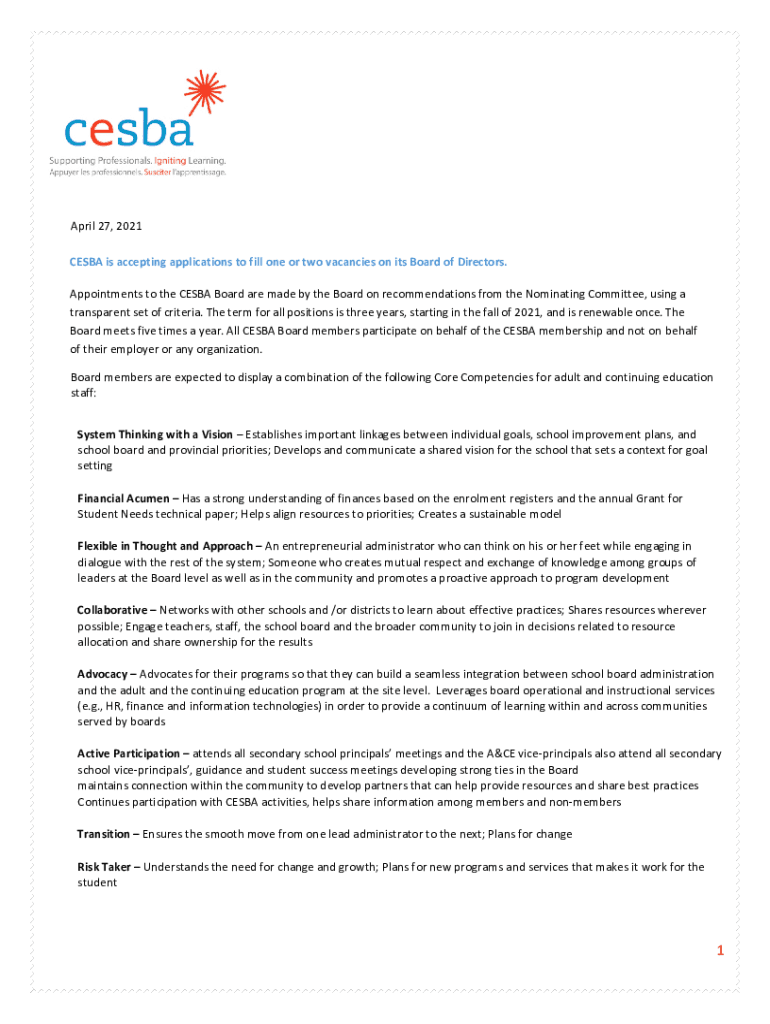 cesba

Supporting Professionals. Igniting Learning.
Appuyer les professionnels. Susciter l'apprentissage.

April 27, 2021

CESBA is accepting applications to fill one or two vacancies on its Board of Directors.

Appointments to the CESBA Board are made by the Board on recommendations from the Nominating Committee, using a transparent set of criteria. The term for all positions is three years, starting in the fall of 2021, and is renewable once. The Board meets five times a year. All CESBA Board members participate on behalf of the CESBA membership and not on behalf of their employer or any organization.

Board members are expected to display a combination of the following Core Competencies for adult and continuing education staff:

System Thinking with a Vision – Establishes important linkages between individual goals, school improvement plans, and school board and provincial priorities; Develops and communicate a shared vision for the school that sets a context for goal setting

Financial Acumen – Has a strong understanding of finances based on the enrolment registers and the annual Grant for Student Needs technical paper; Helps align resources to priorities; Creates a sustainable model

Flexible in Thought and Approach – An entrepreneurial administrator who can think on his or her feet while engaging in dialogue with the rest of the system; Someone who creates mutual respect and exchange of knowledge among groups of leaders at the Board level as well as in the community and promotes a proactive approach to program development

Collaborative – Networks with other schools and /or districts to learn about effective practices; Shares resources wherever possible; Engage teachers, staff, the school board and the broader community to join in decisions related to resource allocation and share ownership for the results

Advocacy – Advocates for their programs so that they can build a seamless integration between school board administration and the adult and the continuing education program at the site level. Leverages board operational and instructional services (e.g., HR, finance and information technologies) in order to provide a continuum of learning within and across communities served by boards

Active Participation – attends all secondary school principals' meetings and the A&CE vice-principals also attend all secondary school vice-principals', guidance and student success meetings developing strong ties in the Board maintains connection within the community to develop partners that can help provide resources and share best practices Continues participation with CESBA activities, helps share information among members and non-members

Transition – Ensures the smooth move from one lead administrator to the next; Plans for change

Risk Taker – Understands the need for change and growth; Plans for new programs and services that makes it work for the student

1